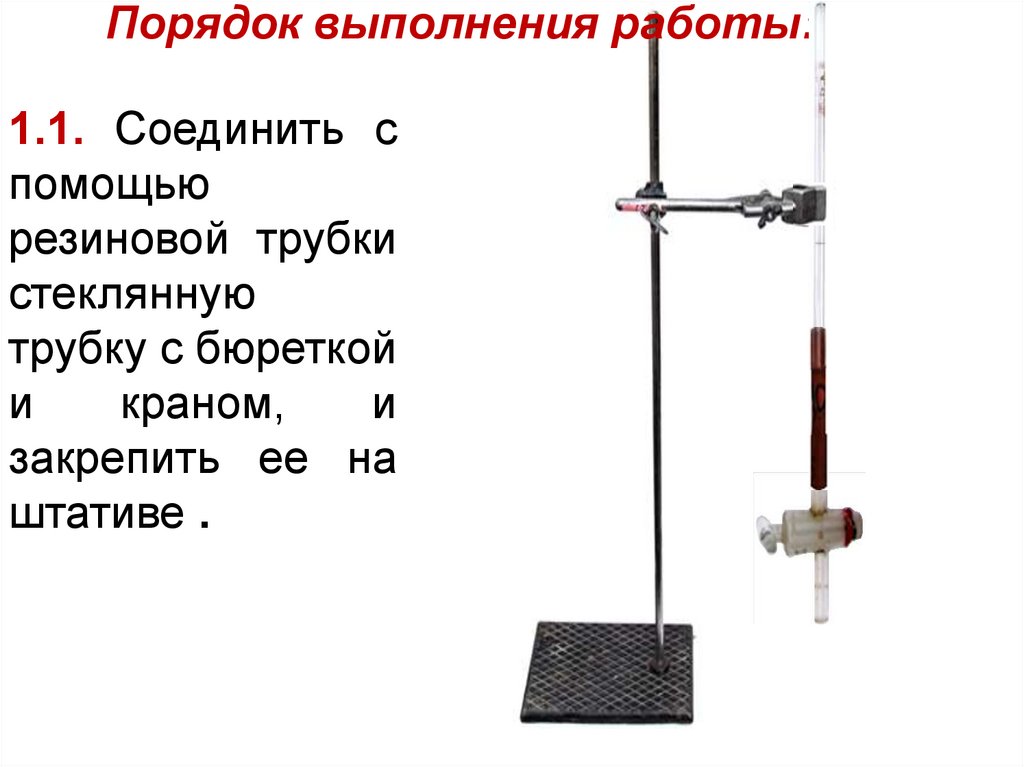 Порядок выполнения работы:

1.1. Соединить с помощью резиновой трубки стеклянную трубку с бюреткой и краном, и закрепить ее на штативе .